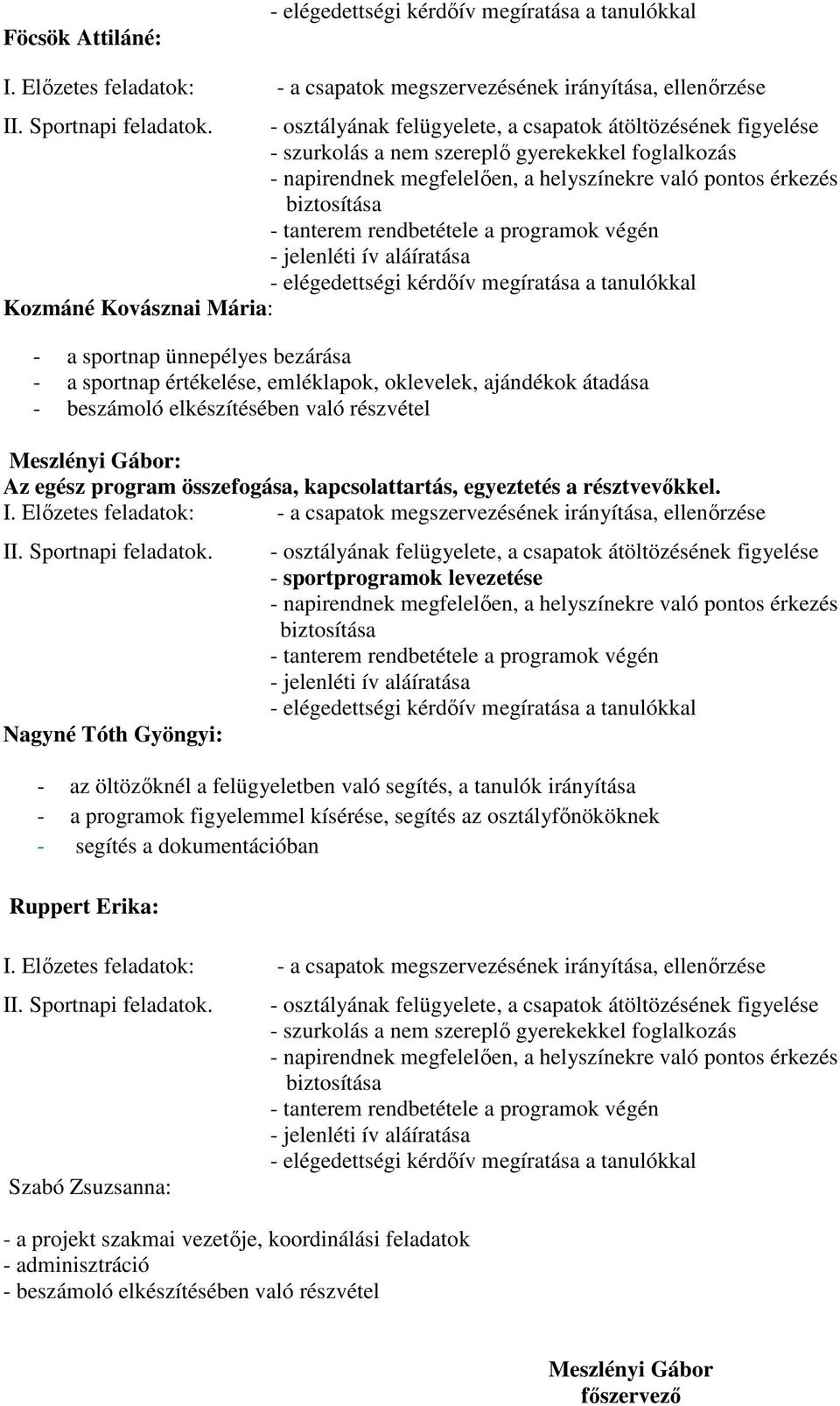 - elégedettségi kérdőív megíratása a tanulókkal

Föcsök Attiláné:

I. Előzetes feladatok: - a csapatok megszervezésének irányítása, ellenőrzése

II. Sportnapi feladatok. - osztályának felügyelete, a csapatok átöltözésének figyelése
- szurkolás a nem szereplő gyerekekkel foglalkozás
- napirendnek megfelelően, a helyszínekre való pontos érkezés biztosítása
- tanterem rendbetétele a programok végén
- jelenléti ív aláíratása
- elégedettségi kérdőív megíratása a tanulókkal

Kozmáné Kovásznai Mária:

- a sportnap ünnepélyes bezárása
- a sportnap értékelése, emléklapok, oklevelek, ajándékok átadása
- beszámoló elkészítésében való részvétel

Meszlényi Gábor:
Az egész program összefogása, kapcsolattartás, egyeztetés a résztvevőkkel.
I. Előzetes feladatok: - a csapatok megszervezésének irányítása, ellenőrzése

II. Sportnapi feladatok. - osztályának felügyelete, a csapatok átöltözésének figyelése
- sportprogramok levezetése
- napirendnek megfelelően, a helyszínekre való pontos érkezés biztosítása
- tanterem rendbetétele a programok végén
- jelenléti ív aláíratása
- elégedettségi kérdőív megíratása a tanulókkal

Nagyné Tóth Gyöngyi:

- az öltözőknél a felügyeletben való segítés, a tanulók irányítása
- a programok figyelemmel kísérése, segítés az osztályfőnököknek
- segítés a dokumentációban

Ruppert Erika:

I. Előzetes feladatok: - a csapatok megszervezésének irányítása, ellenőrzése

II. Sportnapi feladatok. - osztályának felügyelete, a csapatok átöltözésének figyelése
- szurkolás a nem szereplő gyerekekkel foglalkozás
- napirendnek megfelelően, a helyszínekre való pontos érkezés biztosítása
- tanterem rendbetétele a programok végén
- jelenléti ív aláíratása
- elégedettségi kérdőív megíratása a tanulókkal

Szabó Zsuzsanna:

- a projekt szakmai vezetője, koordinálási feladatok
- adminisztráció
- beszámoló elkészítésében való részvétel

Meszlényi Gábor
főszervező